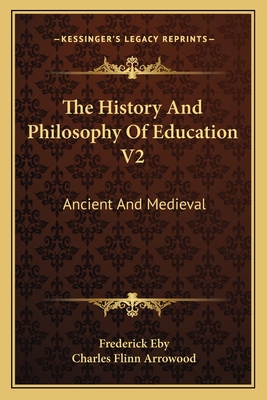 —KESSINGER'S LEGACY REPRINTS—

The History And Philosophy Of Education V2

Ancient And Medieval

Frederick Eby
Charles Flinn Arrowood